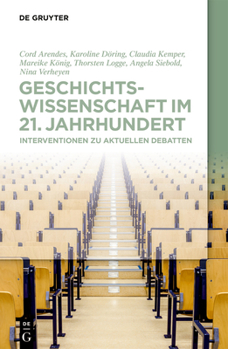 DE GRUYTER

Cord Arendes, Karoline Döring, Claudia Kemper, Mareike König, Thorsten Logge, Angela Siebold, Nina Verheyen

GESCHICHTSWISSENSCHAFT IM 21. JAHRHUNDERT

INTERVENTIONEN ZU AKTUELLEN DEBATTEN

DE G